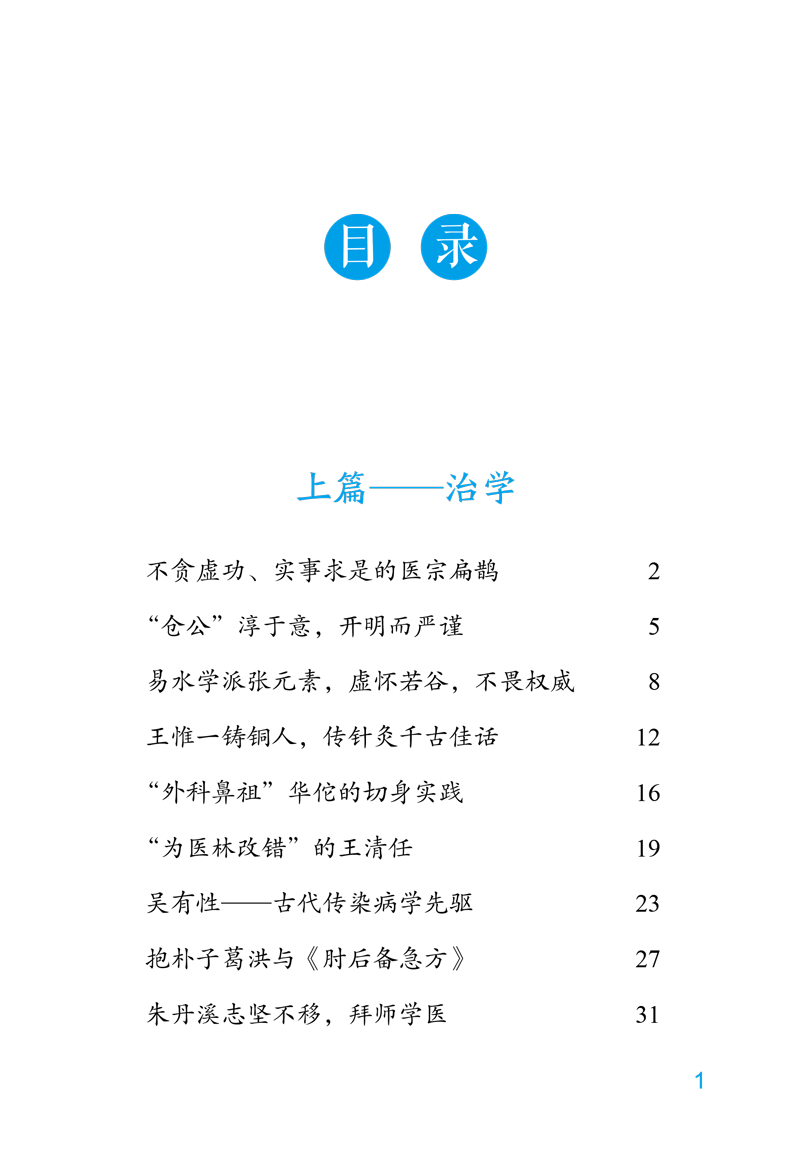 目 录

上篇——治学

不贪虚功、实事求是的医宗扁鹊 2

“仓公”淳于意，开明而严谨 5

易水学派张元素，虚怀若谷，不畏权威 8

王惟一铸铜人，传针灸千古佳话 12

“外科鼻祖”华佗的切身实践 16

“为医林改错”的王清任 19

吴有性——古代传染病学先驱 23

抱朴子葛洪与《肘后备急方》 27

朱丹溪志坚不移，拜师学医 31

1